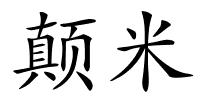 颠米